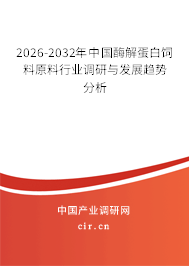 2026-2032年中国酶解蛋白饲料原料行业调研与发展趋势分析

中国产业调研网

cir.cn